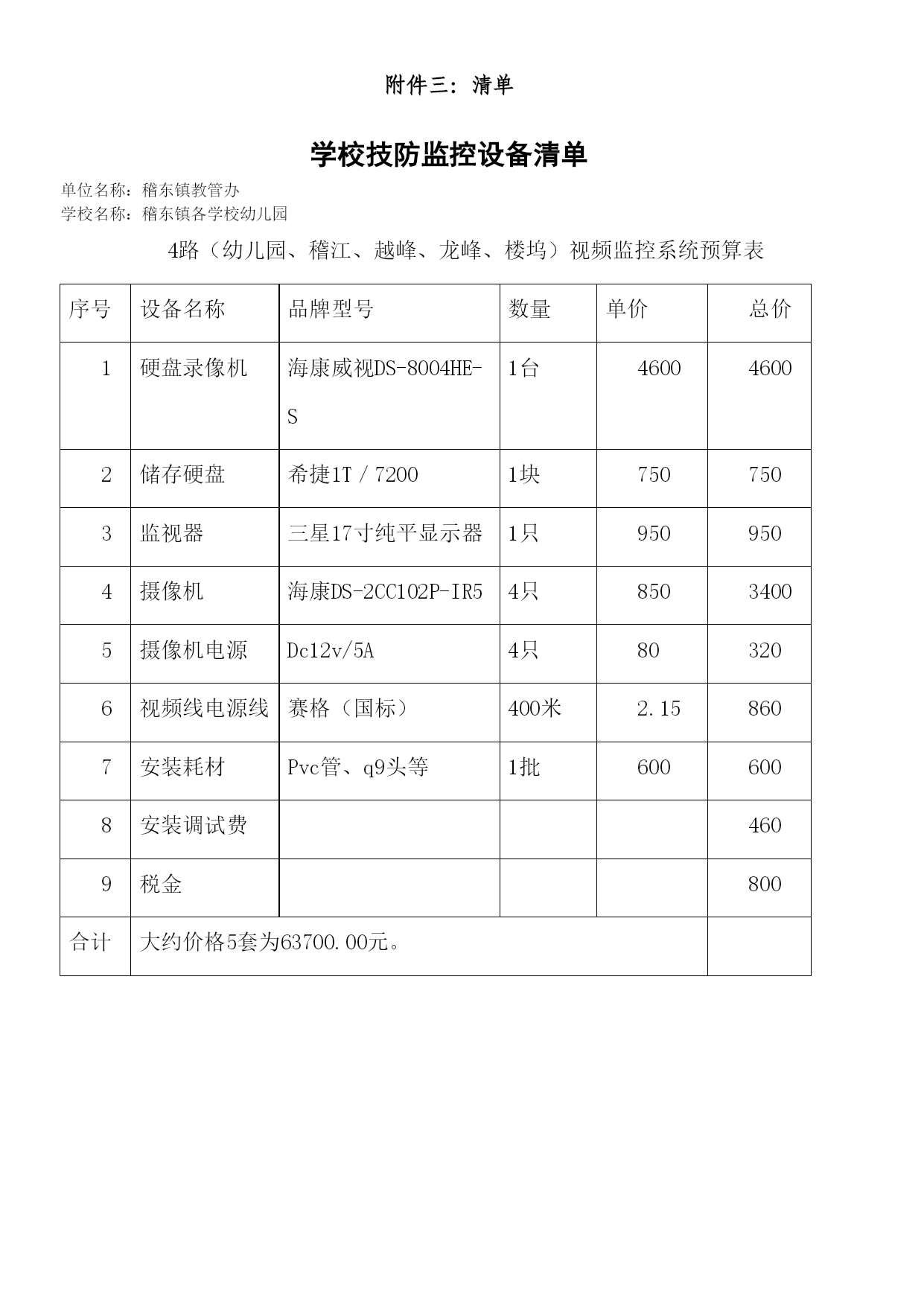 附件三：清单

学校技防监控设备清单

单位名称：稽东镇教管办
学校名称：稽东镇各学校幼儿园

4路（幼儿园、稽江、越峰、龙峰、楼坞）视频监控系统预算表

| 序号 | 设备名称 | 品牌型号 | 数量 | 单价 | 总价 |
|---|---|---|---|---|---|
| 1 | 硬盘录像机 | 海康威视DS-8004HE-S | 1台 | 4600 | 4600 |
| 2 | 储存硬盘 | 希捷1T / 7200 | 1块 | 750 | 750 |
| 3 | 监视器 | 三星17寸纯平显示器 | 1只 | 950 | 950 |
| 4 | 摄像机 | 海康DS-2CC102P-IR5 | 4只 | 850 | 3400 |
| 5 | 摄像机电源 | Dc12v/5A | 4只 | 80 | 320 |
| 6 | 视频线电源线 | 赛格（国标） | 400米 | 2.15 | 860 |
| 7 | 安装耗材 | Pvc管、q9头等 | 1批 | 600 | 600 |
| 8 | 安装调试费 | | | | 460 |
| 9 | 税金 | | | | 800 |
| 合计 | 大约价格5套为63700.00元。 | | | | |